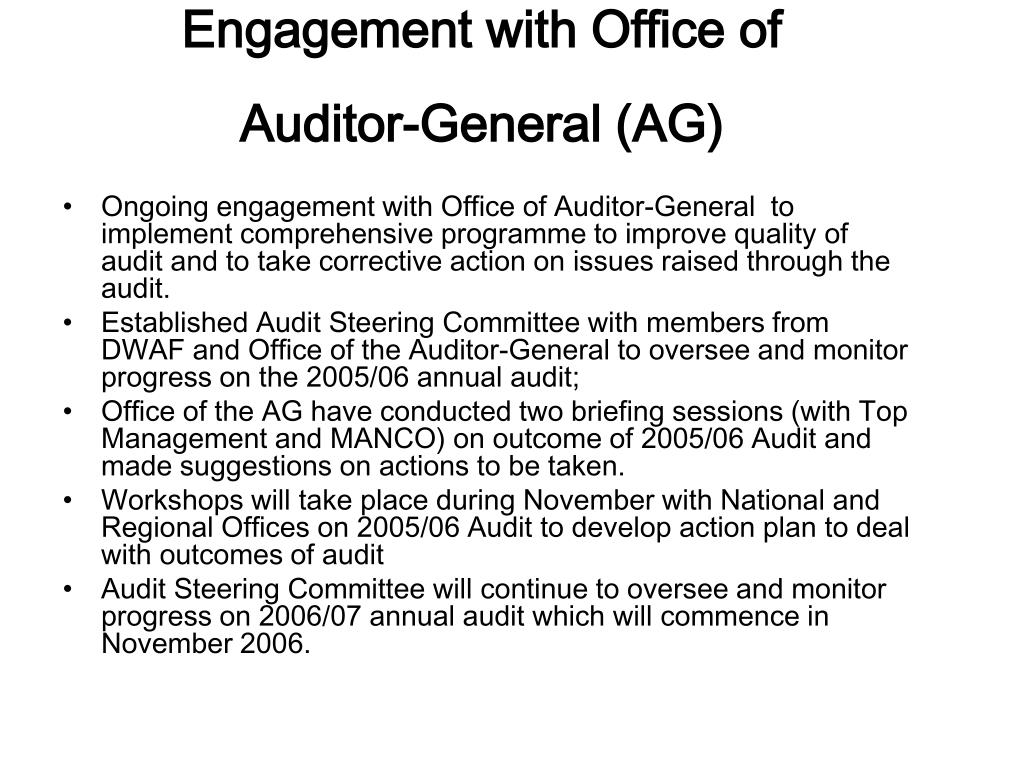 Engagement with Office of

Auditor-General (AG)

• Ongoing engagement with Office of Auditor-General to implement comprehensive programme to improve quality of audit and to take corrective action on issues raised through the audit.
• Established Audit Steering Committee with members from DWAF and Office of the Auditor-General to oversee and monitor progress on the 2005/06 annual audit;
• Office of the AG have conducted two briefing sessions (with Top Management and MANCO) on outcome of 2005/06 Audit and made suggestions on actions to be taken.
• Workshops will take place during November with National and Regional Offices on 2005/06 Audit to develop action plan to deal with outcomes of audit
• Audit Steering Committee will continue to oversee and monitor progress on 2006/07 annual audit which will commence in November 2006.